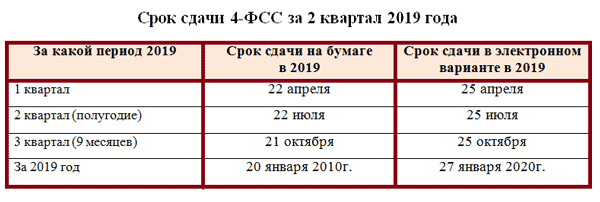 Срок сдачи 4-ФСС за 2 квартал 2019 года

| За какой период 2019 | Срок сдачи на бумаге в 2019 | Срок сдачи в электронном варианте в 2019 |
|---|---|---|
| 1 квартал | 22 апреля | 25 апреля |
| 2 квартал (полугодие) | 22 июля | 25 июля |
| 3 квартал (9 месяцев) | 21 октября | 25 октября |
| За 2019 год | 20 января 2010г. | 27 января 2020г. |